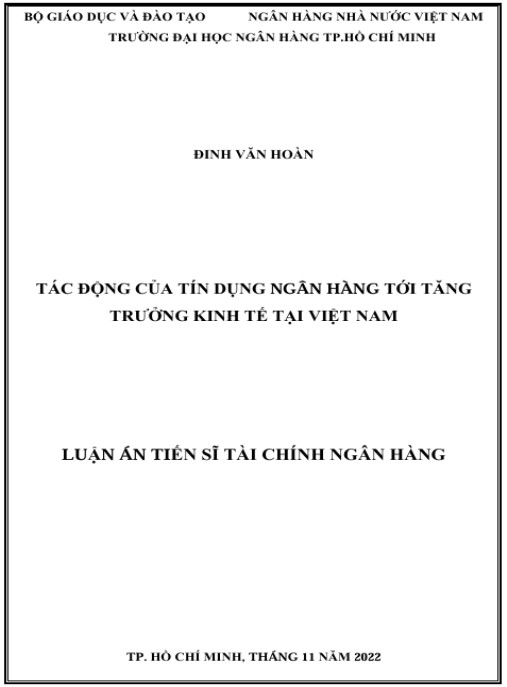 BỘ GIÁO DỤC VÀ ĐÀO TẠO          NGÂN HÀNG NHÀ NƯỚC VIỆT NAM
TRƯỜNG ĐẠI HỌC NGÂN HÀNG TP.HỒ CHÍ MINH

ĐINH VĂN HOÀN

TÁC ĐỘNG CỦA TÍN DỤNG NGÂN HÀNG TỚI TĂNG TRƯỞNG KINH TẾ TẠI VIỆT NAM

LUẬN ÁN TIẾN SĨ TÀI CHÍNH NGÂN HÀNG

TP. HỒ CHÍ MINH, THÁNG 11 NĂM 2022